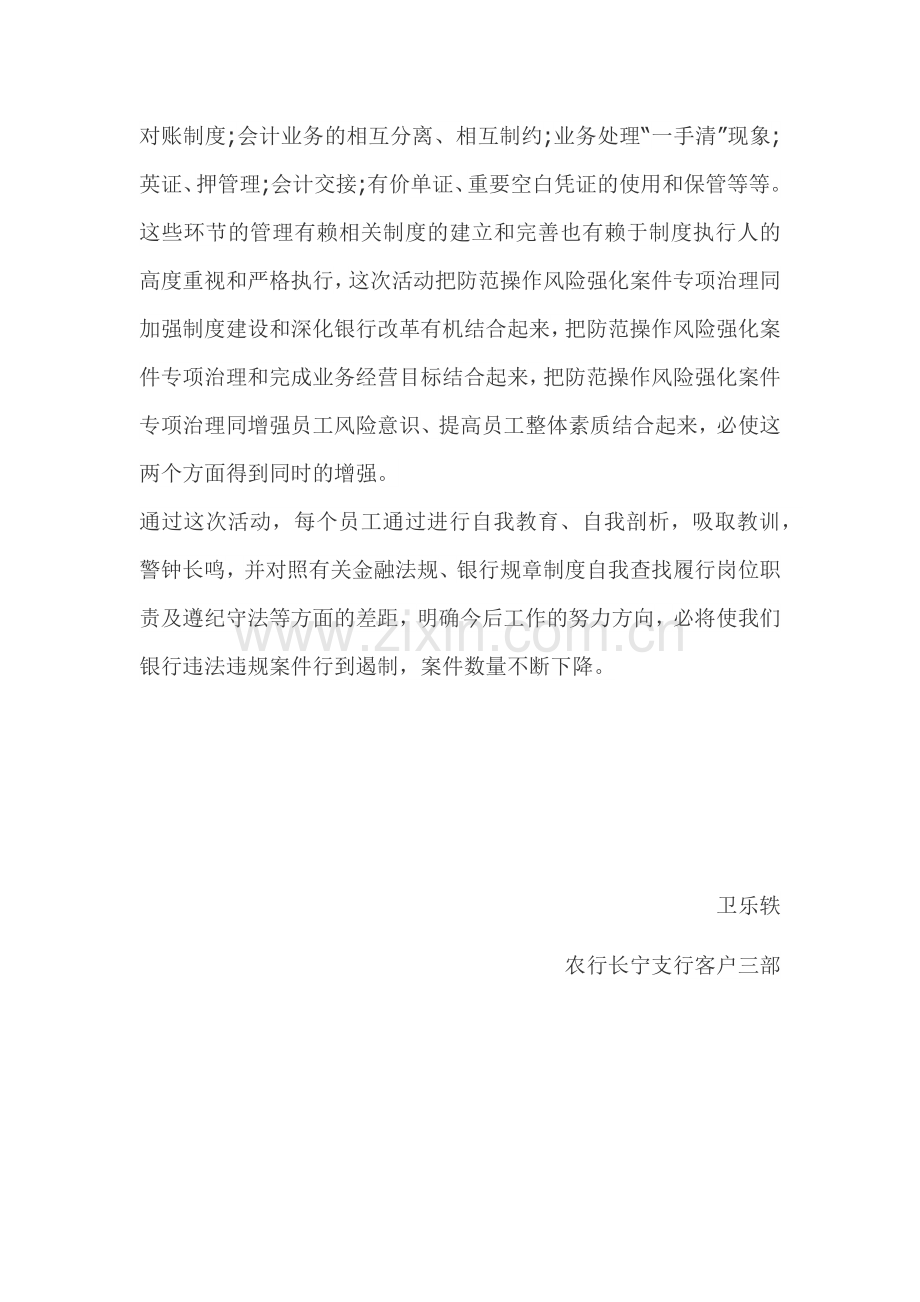 对账制度;会计业务的相互分离、相互制约;业务处理"一手清"现象;英证、押管理;会计交接;有价单证、重要空白凭证的使用和保管等等。这些环节的管理有赖相关制度的建立和完善也有赖于制度执行人的高度重视和严格执行，这次活动把防范操作风险强化案件专项治理同加强制度建设和深化银行改革有机结合起来，把防范操作风险强化案件专项治理和完成业务经营目标结合起来，把防范操作风险强化案件专项治理同增强员工风险意识、提高员工整体素质结合起来，必使这两个方面得到同时的增强。

通过这次活动，每个员工通过进行自我教育、自我剖析，吸取教训，警钟长鸣，并对照有关金融法规、银行规章制度自我查找履行岗位职责及遵纪守法等方面的差距，明确今后工作的努力方向，必将使我们银行违法违规案件行到遏制，案件数量不断下降。

www.zixin.com.cn

卫乐轶

农行长宁支行客户三部